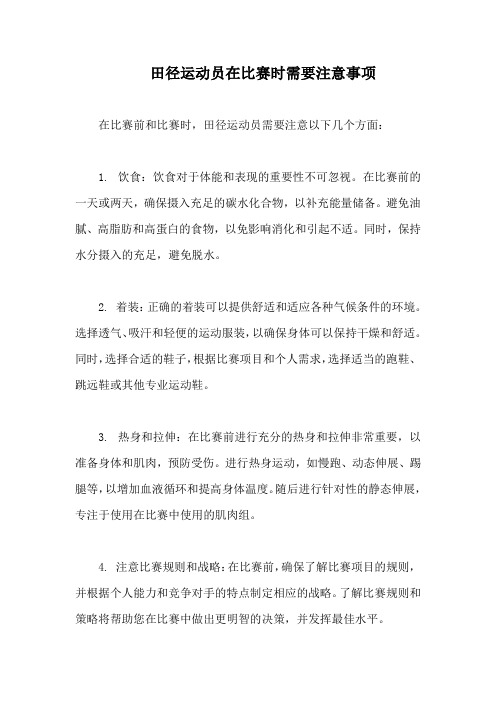 田径运动员在比赛时需要注意事项

在比赛前和比赛时，田径运动员需要注意以下几个方面：

1. 饮食：饮食对于体能和表现的重要性不可忽视。在比赛前的一天或两天，确保摄入充足的碳水化合物，以补充能量储备。避免油腻、高脂肪和高蛋白的食物，以免影响消化和引起不适。同时，保持水分摄入的充足，避免脱水。

2. 着装：正确的着装可以提供舒适和适应各种气候条件的环境。选择透气、吸汗和轻便的运动服装，以确保身体可以保持干燥和舒适。同时，选择合适的鞋子，根据比赛项目和个人需求，选择适当的跑鞋、跳远鞋或其他专业运动鞋。

3. 热身和拉伸：在比赛前进行充分的热身和拉伸非常重要，以准备身体和肌肉，预防受伤。进行热身运动，如慢跑、动态伸展、踢腿等，以增加血液循环和提高身体温度。随后进行针对性的静态伸展，专注于使用在比赛中使用的肌肉组。

4. 注意比赛规则和战略：在比赛前，确保了解比赛项目的规则，并根据个人能力和竞争对手的特点制定相应的战略。了解比赛规则和策略将帮助您在比赛中做出更明智的决策，并发挥最佳水平。